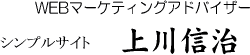 WEBマーケティングアドバイザー

シンプルサイト 上川信治